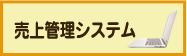 売上管理システム